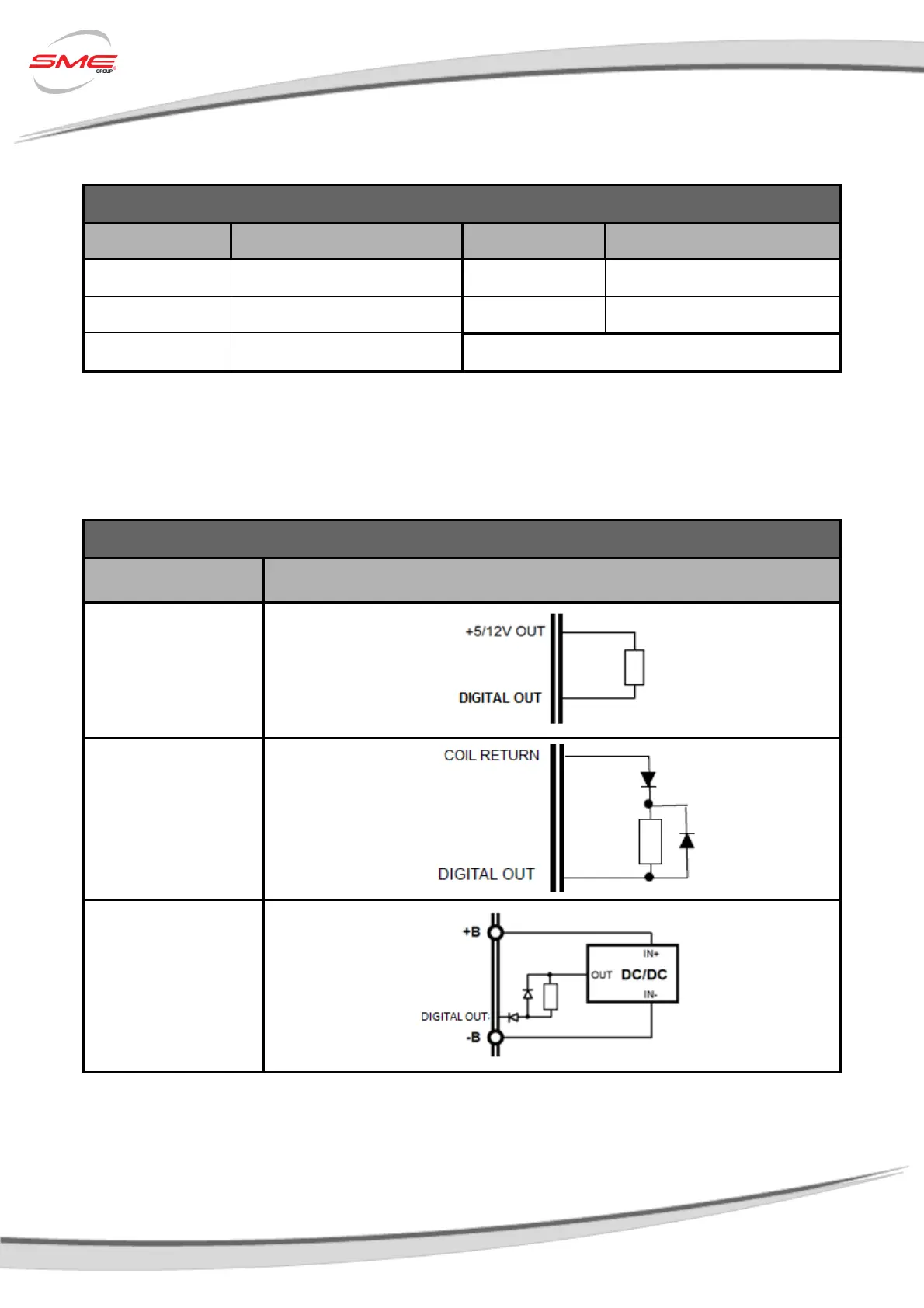 SME GROUP

+5/12V OUT
DIGITAL OUT

COIL RETURN
DIGITAL OUT

+B
IN+
OUT DC/DC
IN-
DIGITAL OUT
-B